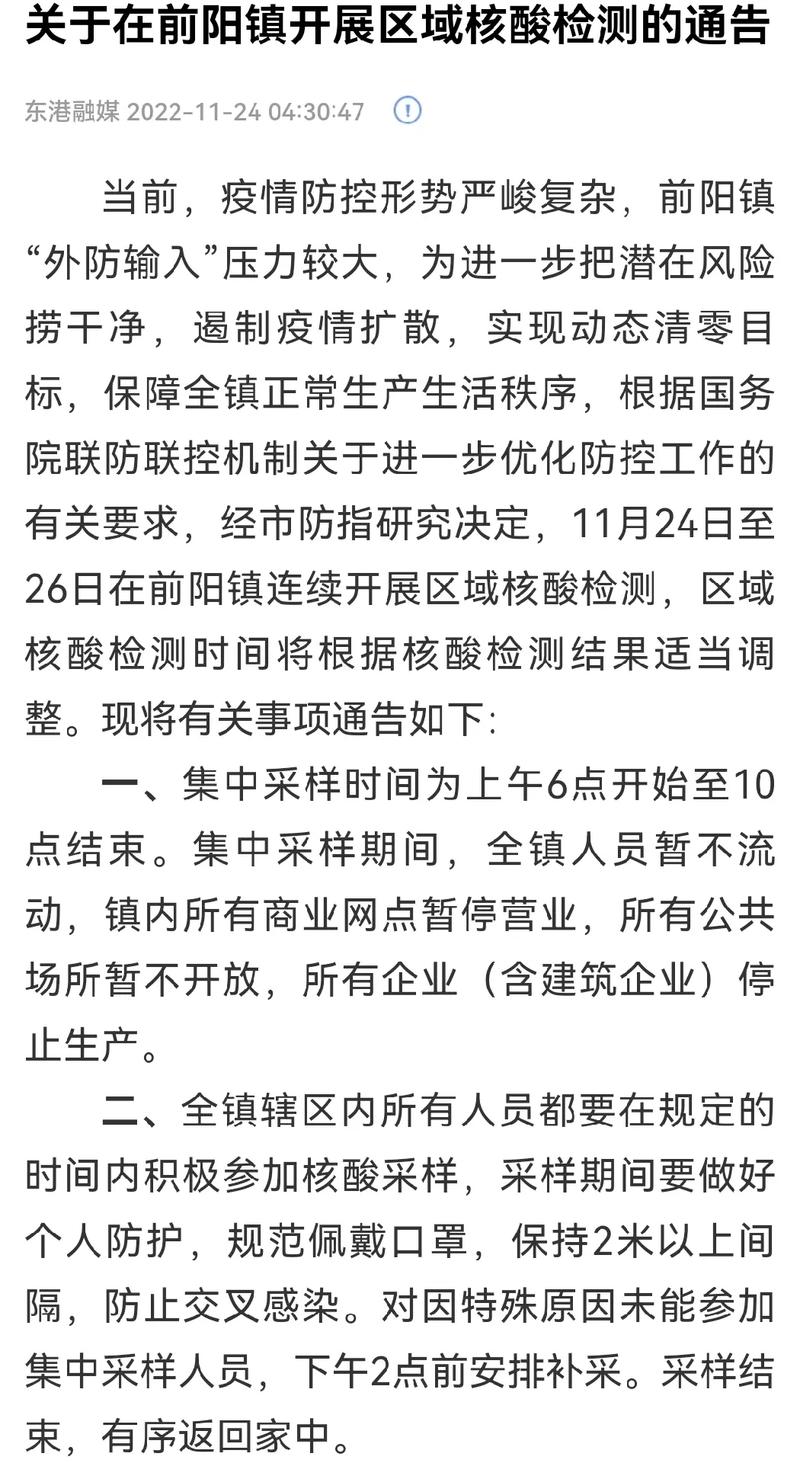 关于在前阳镇开展区域核酸检测的通告

东港融媒 2022-11-24 04:30:47

当前，疫情防控形势严峻复杂，前阳镇“外防输入”压力较大，为进一步把潜在风险捞干净，遏制疫情扩散，实现动态清零目标，保障全镇正常生产生活秩序，根据国务院联防联控机制关于进一步优化防控工作的有关要求，经市防指研究决定，11月24日至26日在前阳镇连续开展区域核酸检测，区域核酸检测时间将根据核酸检测结果适当调整。现将有关事项通告如下:

一、集中采样时间为上午6点开始至10点结束。集中采样期间，全镇人员暂不流动，镇内所有商业网点暂停营业，所有公共场所暂不开放，所有企业（含建筑企业）停止生产。

二、全镇辖区内所有人员都要在规定的时间内积极参加核酸采样，采样期间要做好个人防护，规范佩戴口罩，保持2米以上间隔，防止交叉感染。对因特殊原因未能参加集中采样人员，下午2点前安排补采。采样结束，有序返回家中。